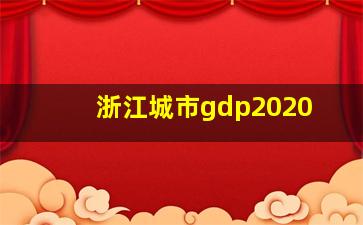 浙江城市gdp2020